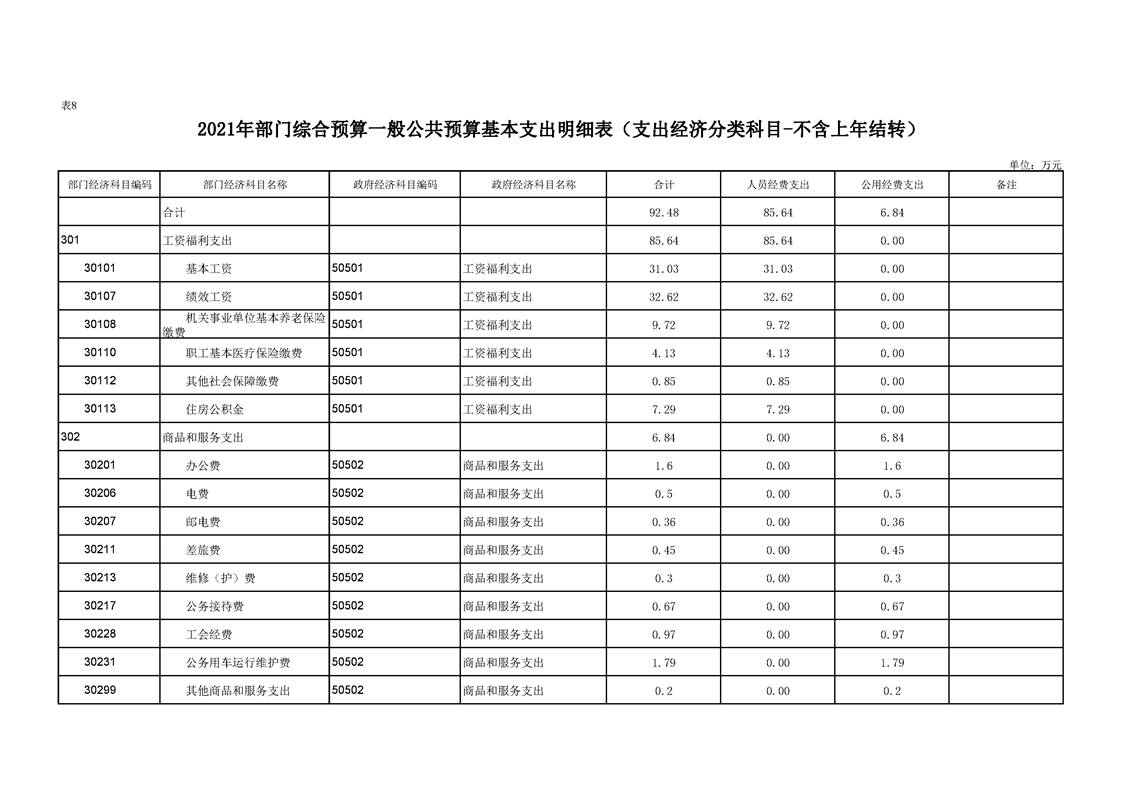 表8

2021年部门综合预算一般公共预算基本支出明细表（支出经济分类科目-不含上年结转）

单位：万元

| 部门经济科目编码 | 部门经济科目名称 | 政府经济科目编码 | 政府经济科目名称 | 合计 | 人员经费支出 | 公用经费支出 | 备注 |
|---|---|---|---|---|---|---|---|
| | 合计 | | | 92.48 | 85.64 | 6.84 | |
| 301 | 工资福利支出 | | | 85.64 | 85.64 | 0.00 | |
| 30101 | 基本工资 | 50501 | 工资福利支出 | 31.03 | 31.03 | 0.00 | |
| 30107 | 绩效工资 | 50501 | 工资福利支出 | 32.62 | 32.62 | 0.00 | |
| 30108 | 机关事业单位基本养老保险缴费 | 50501 | 工资福利支出 | 9.72 | 9.72 | 0.00 | |
| 30110 | 职工基本医疗保险缴费 | 50501 | 工资福利支出 | 4.13 | 4.13 | 0.00 | |
| 30112 | 其他社会保障缴费 | 50501 | 工资福利支出 | 0.85 | 0.85 | 0.00 | |
| 30113 | 住房公积金 | 50501 | 工资福利支出 | 7.29 | 7.29 | 0.00 | |
| 302 | 商品和服务支出 | | | 6.84 | 0.00 | 6.84 | |
| 30201 | 办公费 | 50502 | 商品和服务支出 | 1.6 | 0.00 | 1.6 | |
| 30206 | 电费 | 50502 | 商品和服务支出 | 0.5 | 0.00 | 0.5 | |
| 30207 | 邮电费 | 50502 | 商品和服务支出 | 0.36 | 0.00 | 0.36 | |
| 30211 | 差旅费 | 50502 | 商品和服务支出 | 0.45 | 0.00 | 0.45 | |
| 30213 | 维修（护）费 | 50502 | 商品和服务支出 | 0.3 | 0.00 | 0.3 | |
| 30217 | 公务接待费 | 50502 | 商品和服务支出 | 0.67 | 0.00 | 0.67 | |
| 30228 | 工会经费 | 50502 | 商品和服务支出 | 0.97 | 0.00 | 0.97 | |
| 30231 | 公务用车运行维护费 | 50502 | 商品和服务支出 | 1.79 | 0.00 | 1.79 | |
| 30299 | 其他商品和服务支出 | 50502 | 商品和服务支出 | 0.2 | 0.00 | 0.2 | |